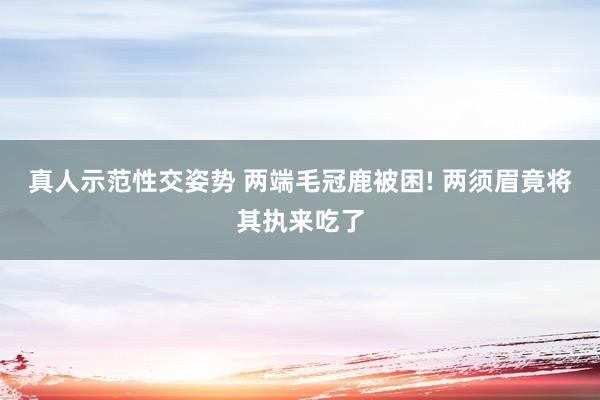 真人示范性交姿势 两端毛冠鹿被困! 两须眉竟将其执来吃了